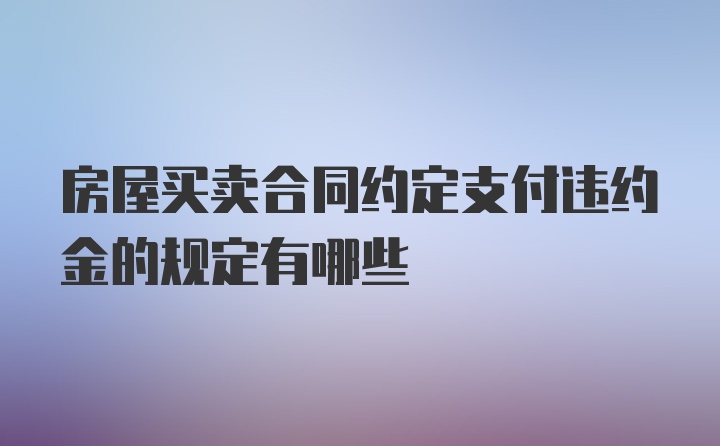 房屋买卖合同约定支付违约金的规定有哪些